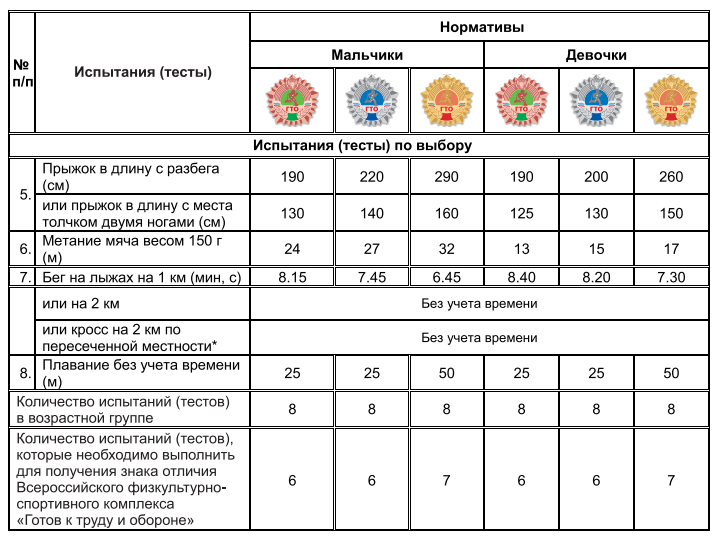 | № п/п | Испытания (тесты) | Нормативы | | | | | |
|---|---|---|---|---|---|---|---|
| | | Мальчики | | | Девочки | | |
| | | ГТО | ГТО | ГТО | ГТО | ГТО | ГТО |
| Испытания (тесты) по выбору | | | | | | | |
| 5. | Прыжок в длину с разбега (см) | 190 | 220 | 290 | 190 | 200 | 260 |
| | или прыжок в длину с места толчком двумя ногами (см) | 130 | 140 | 160 | 125 | 130 | 150 |
| 6. | Метание мяча весом 150 г (м) | 24 | 27 | 32 | 13 | 15 | 17 |
| 7. | Бег на лыжах на 1 км (мин, с) | 8.15 | 7.45 | 6.45 | 8.40 | 8.20 | 7.30 |
| | или на 2 км | Без учета времени | | | | | |
| | или кросс на 2 км по пересеченной местности* | Без учета времени | | | | | |
| 8. | Плавание без учета времени (м) | 25 | 25 | 50 | 25 | 25 | 50 |
| Количество испытаний (тестов) в возрастной группе | | 8 | 8 | 8 | 8 | 8 | 8 |
| Количество испытаний (тестов), которые необходимо выполнить для получения знака отличия Всероссийского физкультурно-спортивного комплекса «Готов к труду и обороне» | | 6 | 6 | 7 | 6 | 6 | 7 |